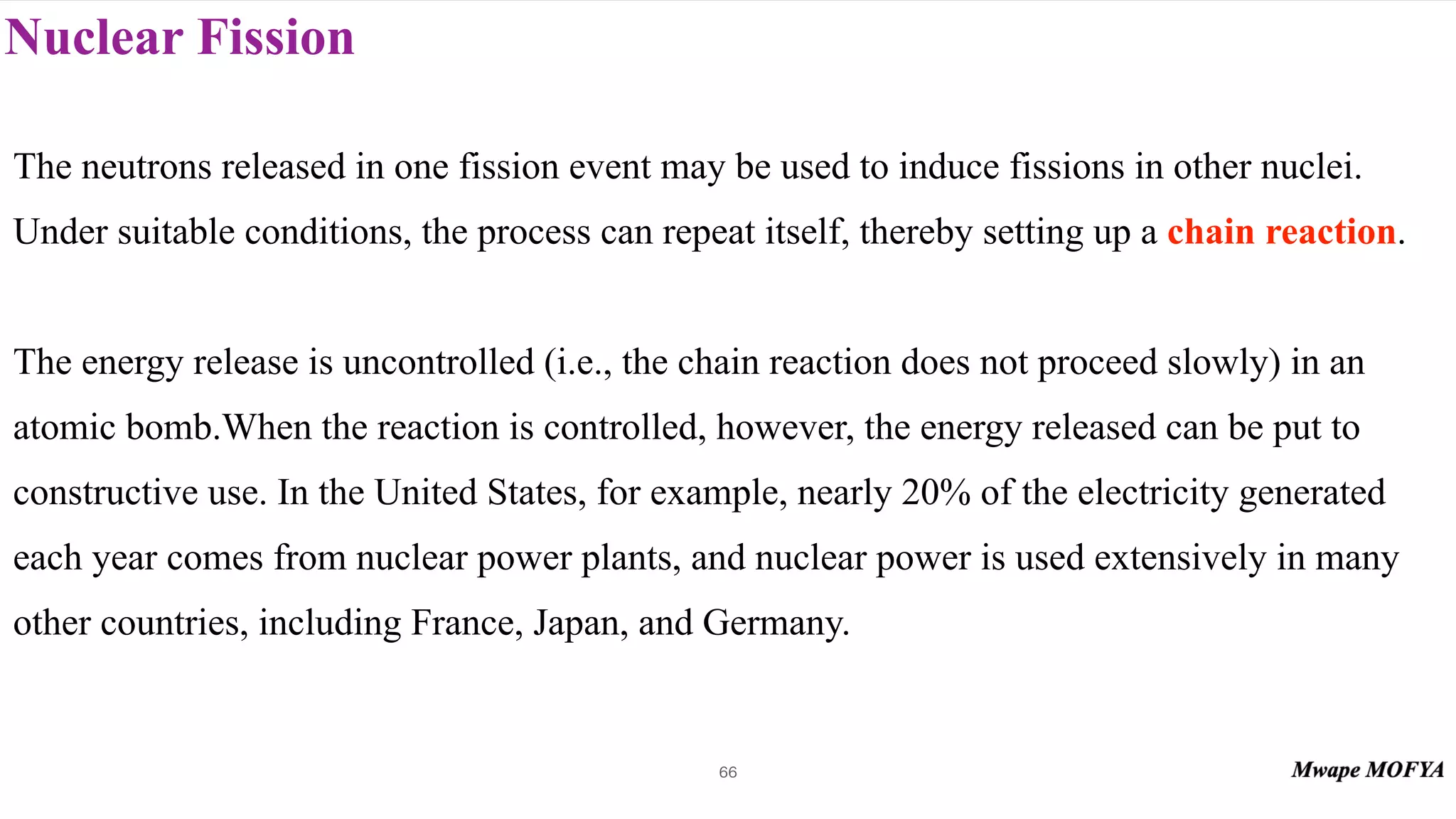 Nuclear Fission

The neutrons released in one fission event may be used to induce fissions in other nuclei. Under suitable conditions, the process can repeat itself, thereby setting up a chain reaction.

The energy release is uncontrolled (i.e., the chain reaction does not proceed slowly) in an atomic bomb.When the reaction is controlled, however, the energy released can be put to constructive use. In the United States, for example, nearly 20% of the electricity generated each year comes from nuclear power plants, and nuclear power is used extensively in many other countries, including France, Japan, and Germany.

66

Mwape MOFYA